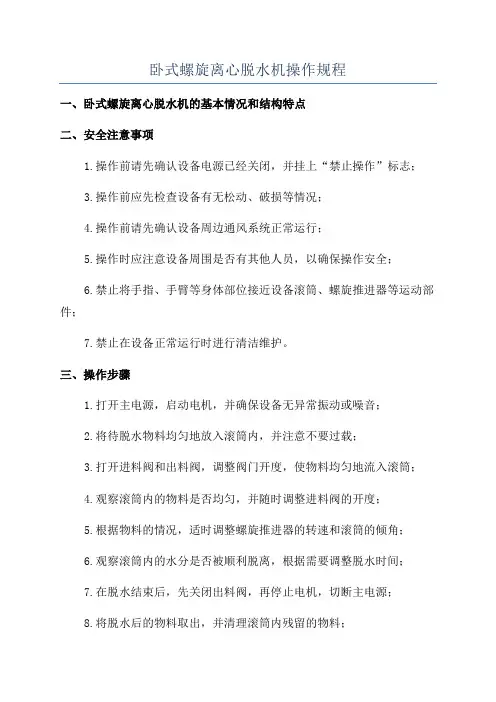 卧式螺旋离心脱水机操作规程

一、卧式螺旋离心脱水机的基本情况和结构特点

二、安全注意事项

1.操作前请先确认设备电源已经关闭，并挂上“禁止操作”标志；

3.操作前应先检查设备有无松动、破损等情况；

4.操作前请先确认设备周边通风系统正常运行；

5.操作时应注意设备周围是否有其他人员，以确保操作安全；

6.禁止将手指、手臂等身体部位接近设备滚筒、螺旋推进器等运动部件；

7.禁止在设备正常运行时进行清洁维护。

三、操作步骤

1.打开主电源，启动电机，并确保设备无异常振动或噪音；

2.将待脱水物料均匀地放入滚筒内，并注意不要过载；

3.打开进料阀和出料阀，调整阀门开度，使物料均匀地流入滚筒；

4.观察滚筒内的物料是否均匀，并随时调整进料阀的开度；

5.根据物料的情况，适时调整螺旋推进器的转速和滚筒的倾角；

6.观察滚筒内的水分是否被顺利脱离，根据需要调整脱水时间；

7.在脱水结束后，先关闭出料阀，再停止电机，切断主电源；

8.将脱水后的物料取出，并清理滚筒内残留的物料；